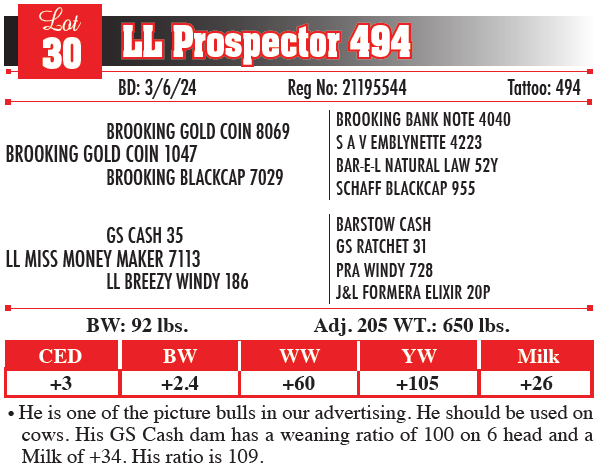 Lot 30 LL Prospector 494

BD: 3/6/24 Reg No: 21195544 Tattoo: 494

BROOKING GOLD COIN 8069
BROOKING GOLD COIN 1047
BROOKING BLACKCAP 7029

BROOKING BANK NOTE 4040
S A V EMBLYNETTE 4223
BAR-E-L NATURAL LAW 52Y
SCHAFF BLACKCAP 955

GS CASH 35
LL MISS MONEY MAKER 7113
LL BREEZY WINDY 186

BARSTOW CASH
GS RATCHET 31
PRA WINDY 728
J&L FORMERA ELIXIR 20P

BW: 92 lbs. Adj. 205 WT.: 650 lbs.

| CED | BW | WW | YW | Milk |
|---|---|---|---|---|
| +3 | +2.4 | +60 | +105 | +26 |

• He is one of the picture bulls in our advertising. He should be used on cows. His GS Cash dam has a weaning ratio of 100 on 6 head and a Milk of +34. His ratio is 109.